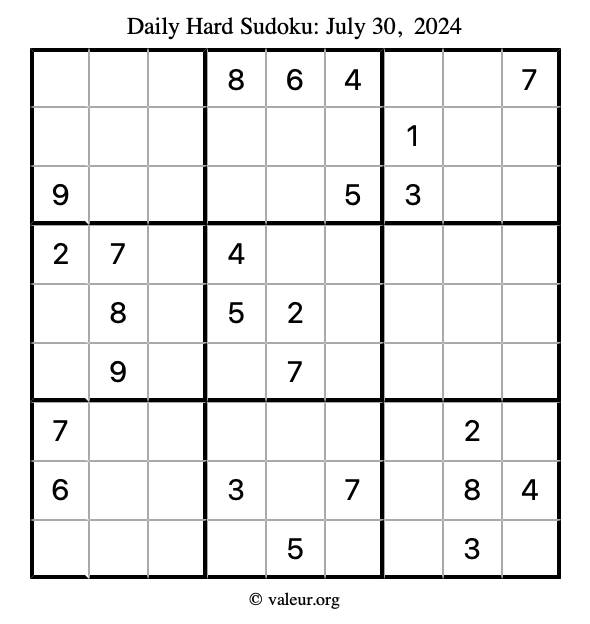 Daily Hard Sudoku: July 30, 2024

| | | | | | | | | |
|---|---|---|---|---|---|---|---|---|
| | | | 8 | 6 | 4 | | | 7 |
| | | | | | | 1 | | |
| 9 | | | | | 5 | 3 | | |
| 2 | 7 | | 4 | | | | | |
| | 8 | | 5 | 2 | | | | |
| | 9 | | | 7 | | | | |
| 7 | | | | | | | 2 | |
| 6 | | | 3 | | 7 | | 8 | 4 |
| | | | | 5 | | | 3 | |

© valeur.org